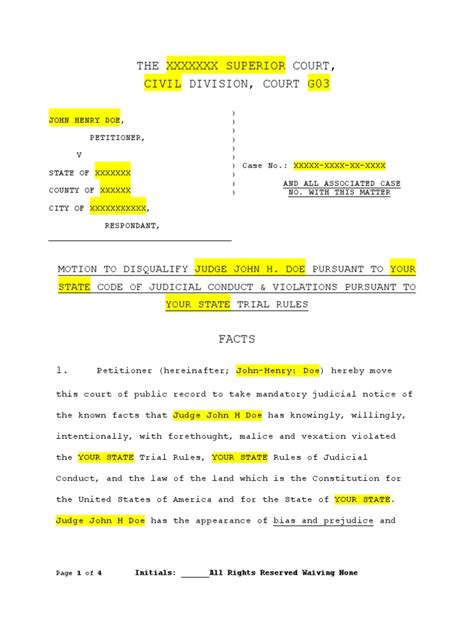 THE XXXXXXX SUPERIOR COURT,
CIVIL DIVISION, COURT G03

JOHN HENRY DOE,
PETITIONER,
V
STATE OF XXXXXXX
COUNTY OF XXXXXX
CITY OF XXXXXXXXXXX,
RESPONDANT,

Case No.: XXXXX-XXXX-XX-XXXX

AND ALL ASSOCIATED CASE NO. WITH THIS MATTER

MOTION TO DISQUALIFY JUDGE JOHN H. DOE PURSUANT TO YOUR STATE CODE OF JUDICIAL CONDUCT & VIOLATIONS PURSUANT TO YOUR STATE TRIAL RULES

FACTS

1. Petitioner (hereinafter; John-Henry: Doe) hereby move this court of public record to take mandatory judicial notice of the known facts that Judge John H Doe has knowingly, willingly, intentionally, with forethought, malice and vexation violated the YOUR STATE Trial Rules, YOUR STATE Rules of Judicial Conduct, and the law of the land which is the Constitution for the United States of America and for the State of YOUR STATE. Judge John H Doe has the appearance of bias and prejudice and

Page 1 of 4 Initials: ______All Rights Reserved Waiving None